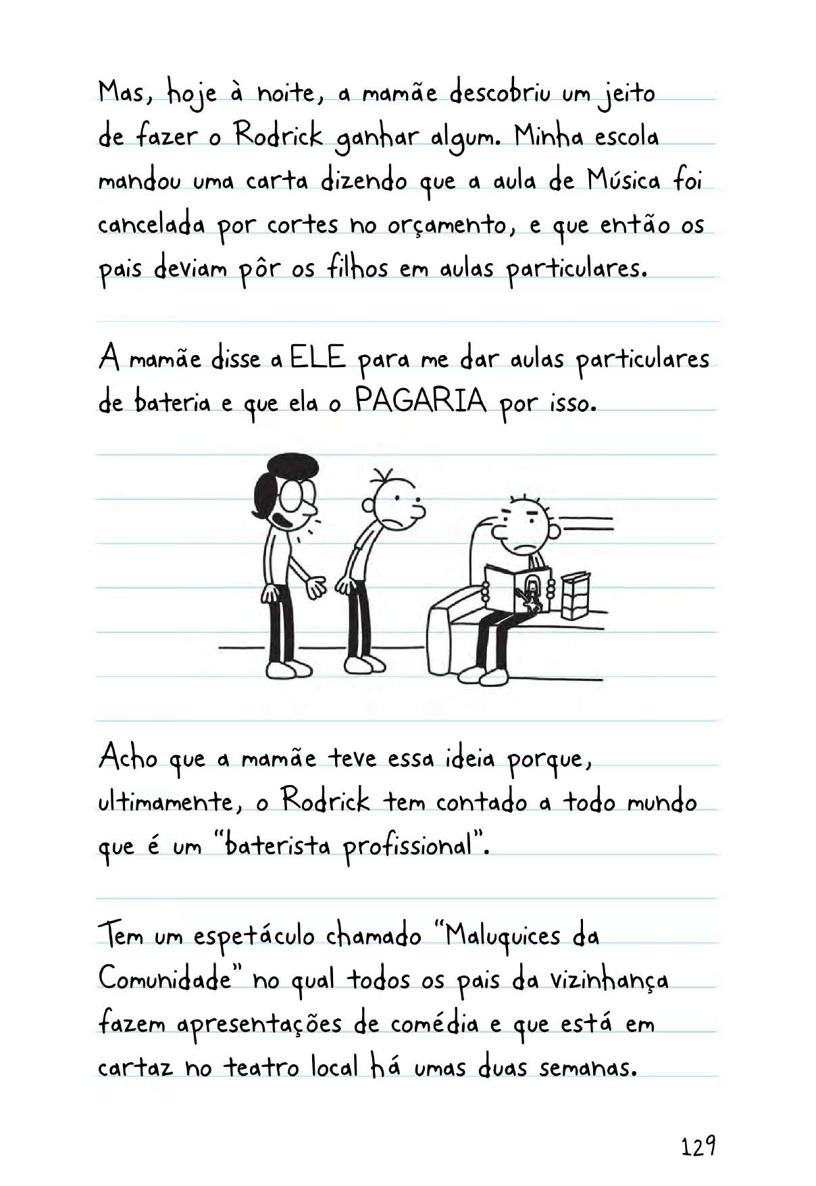 Mas, hoje à noite, a mamãe descobriu um jeito de fazer o Rodrick ganhar algum. Minha escola mandou uma carta dizendo que a aula de Música foi cancelada por cortes no orçamento, e que então os pais deviam pôr os filhos em aulas particulares.

A mamãe disse a ELE para me dar aulas particulares de bateria e que ela o PAGARIA por isso.

Acho que a mamãe teve essa ideia porque, ultimamente, o Rodrick tem contado a todo mundo que é um "baterista profissional".

Tem um espetáculo chamado "Maluquices da Comunidade" no qual todos os pais da vizinhança fazem apresentações de comédia e que está em cartaz no teatro local há umas duas semanas.

129